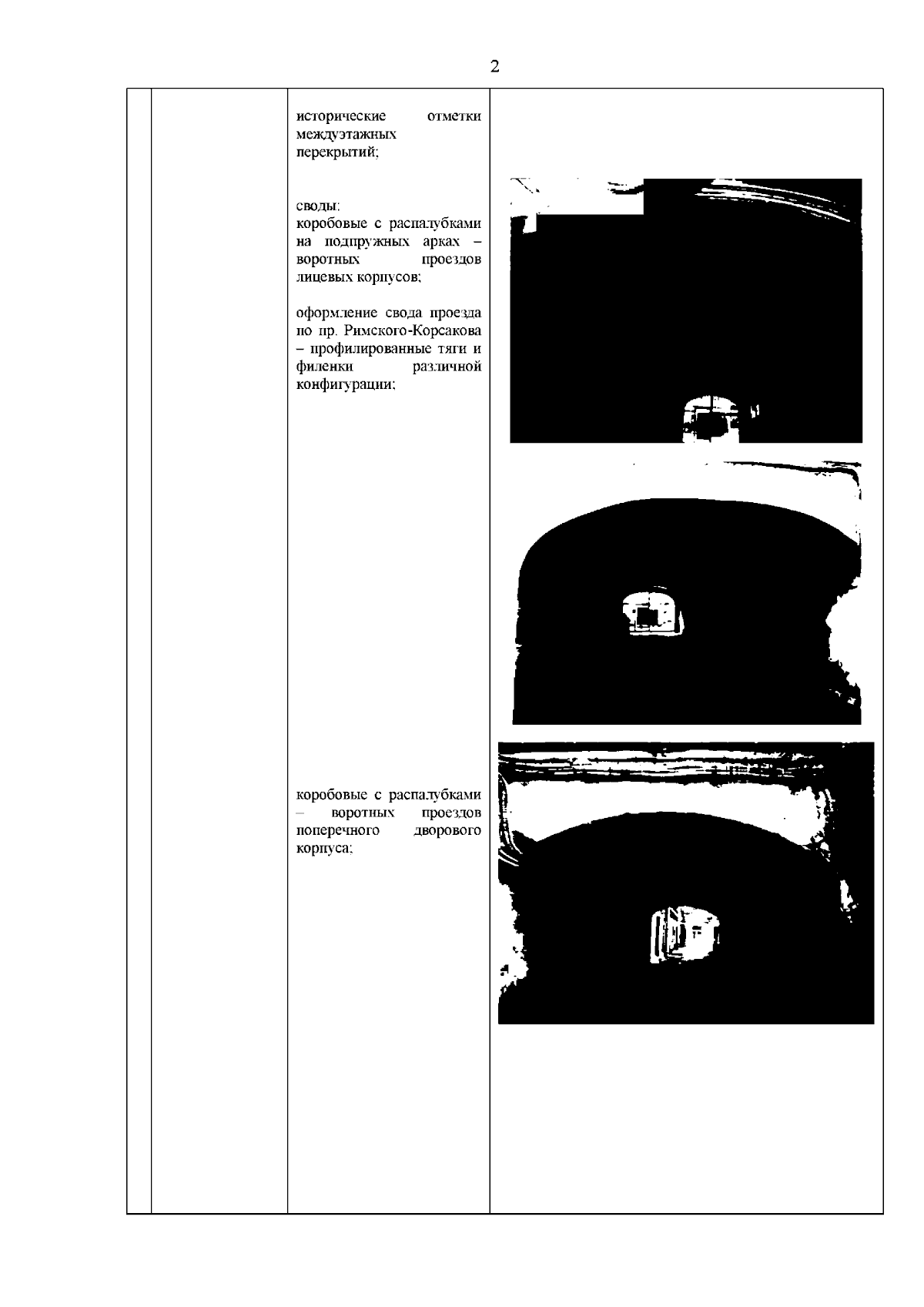 2

исторические отметки междуэтажных перекрытий;

своды:
коробовые с распалубками на подпружных арках – воротных проездов лицевых корпусов;

оформление свода проезда по пр. Римского-Корсакова – профилированные тяги и филенки различной конфигурации;

коробовые с распалубками – воротных проездов поперечного дворового корпуса;